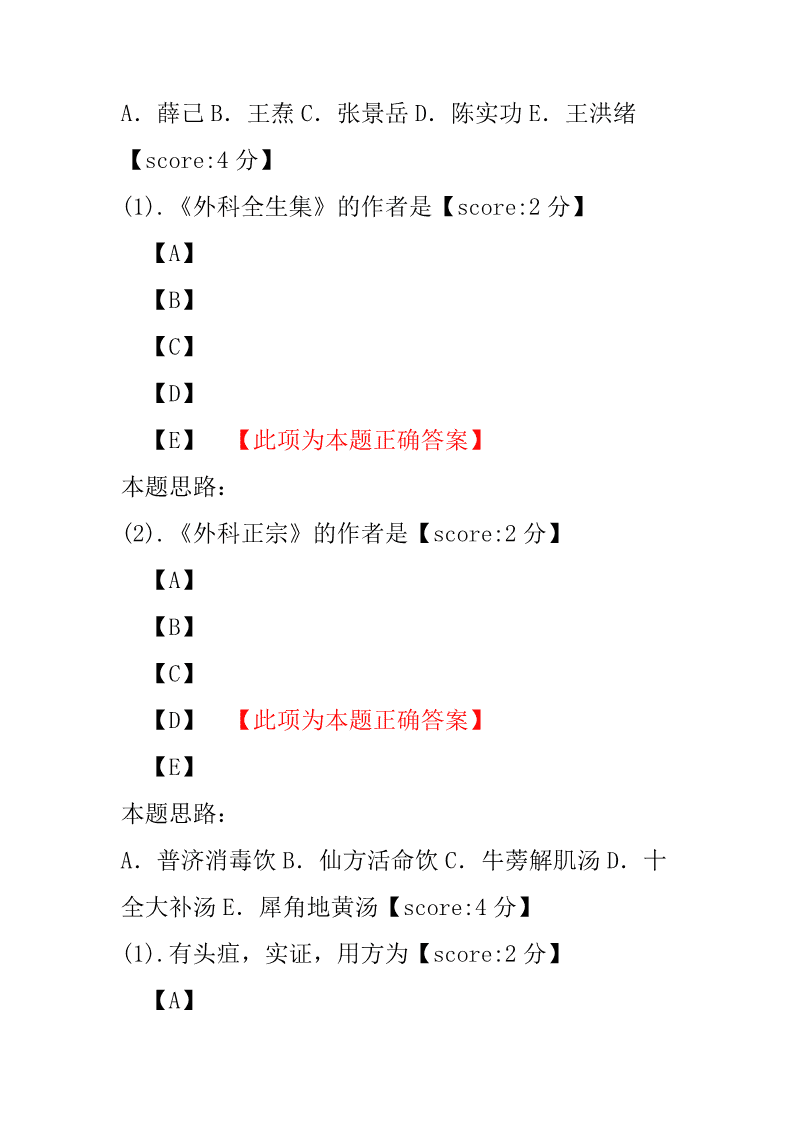 A．薛己 B．王焘 C．张景岳 D．陈实功 E．王洪绪
【score:4 分】
(1).《外科全生集》的作者是【score:2 分】
【A】
【B】
【C】
【D】
【E】 【此项为本题正确答案】
本题思路：
(2).《外科正宗》的作者是【score:2 分】
【A】
【B】
【C】
【D】 【此项为本题正确答案】
【E】
本题思路：
A．普济消毒饮 B．仙方活命饮 C．牛蒡解肌汤 D．十全大补汤 E．犀角地黄汤【score:4 分】
(1).有头疽，实证，用方为【score:2 分】
【A】